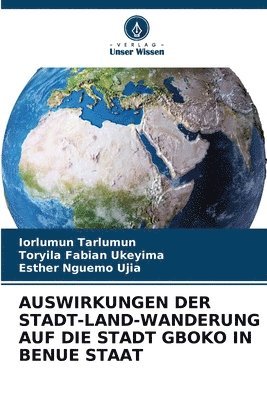 - VERLAG -
Unser Wissen

Iorlumun Tarlumun
Toryila Fabian Ukeyima
Esther Nguemo Ujia

AUSWIRKUNGEN DER STADT-LAND-WANDERUNG AUF DIE STADT GBOKO IN BENUE STAAT